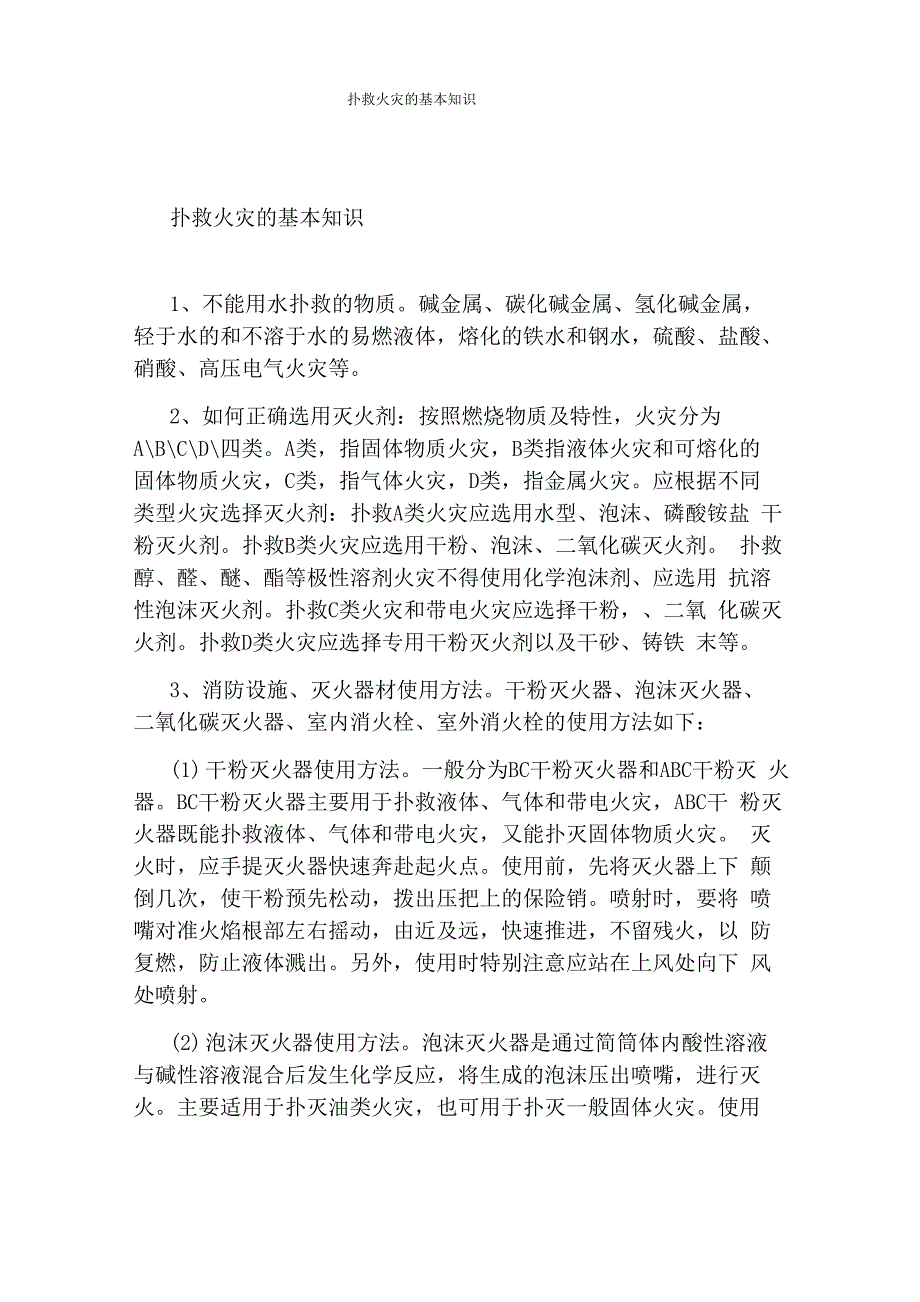 扑救火灾的基本知识

扑救火灾的基本知识

1、不能用水扑救的物质。碱金属、碳化碱金属、氢化碱金属，轻于水的和不溶于水的易燃液体，熔化的铁水和钢水，硫酸、盐酸、硝酸、高压电气火灾等。

2、如何正确选用灭火剂：按照燃烧物质及特性，火灾分为A\B\C\D\四类。A类，指固体物质火灾，B类指液体火灾和可熔化的固体物质火灾，C类，指气体火灾，D类，指金属火灾。应根据不同类型火灾选择灭火剂：扑救A类火灾应选用水型、泡沫、磷酸铵盐 干粉灭火剂。扑救B类火灾应选用干粉、泡沫、二氧化碳灭火剂。 扑救醇、醛、醚、酯等极性溶剂火灾不得使用化学泡沫剂、应选用 抗溶性泡沫灭火剂。扑救C类火灾和带电火灾应选择干粉，、二氧 化碳灭火剂。扑救D类火灾应选择专用干粉灭火剂以及干砂、铸铁 末等。

3、消防设施、灭火器材使用方法。干粉灭火器、泡沫灭火器、二氧化碳灭火器、室内消火栓、室外消火栓的使用方法如下：

(1) 干粉灭火器使用方法。一般分为BC干粉灭火器和ABC干粉灭 火器。BC干粉灭火器主要用于扑救液体、气体和带电火灾，ABC干 粉灭火器既能扑救液体、气体和带电火灾，又能扑灭固体物质火灾。 灭火时，应手提灭火器快速奔赴起火点。使用前，先将灭火器上下 颠倒几次，使干粉预先松动，拨出压把上的保险销。喷射时，要将 喷嘴对准火焰根部左右摇动，由近及远，快速推进，不留残火，以 防复燃，防止液体溅出。另外，使用时特别注意应站在上风处向下 风处喷射。

(2) 泡沫灭火器使用方法。泡沫灭火器是通过简筒体内酸性溶液与碱性溶液混合后发生化学反应，将生成的泡沫压出喷嘴，进行灭火。主要适用于扑灭油类火灾，也可用于扑灭一般固体火灾。使用